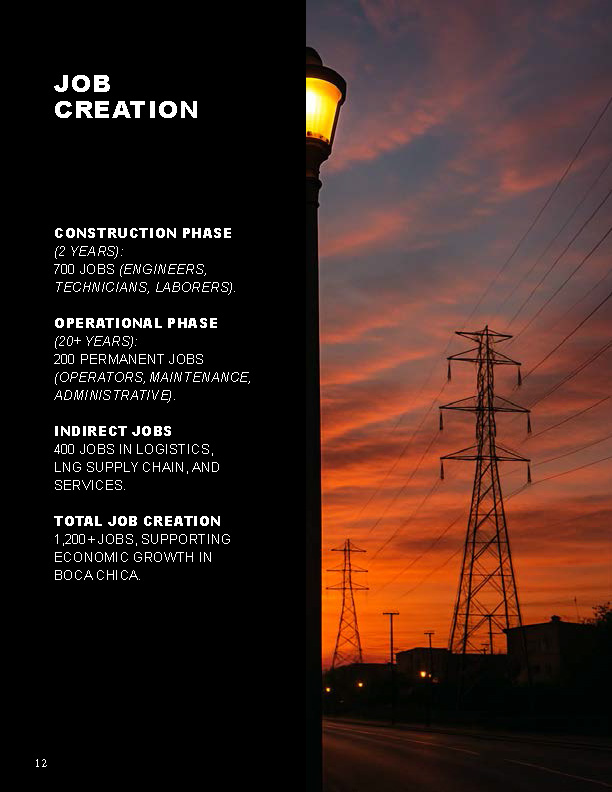 JOB CREATION

CONSTRUCTION PHASE
(2 YEARS):
700 JOBS (ENGINEERS, TECHNICIANS, LABORERS).

OPERATIONAL PHASE
(20+ YEARS):
200 PERMANENT JOBS (OPERATORS, MAINTENANCE, ADMINISTRATIVE).

INDIRECT JOBS
400 JOBS IN LOGISTICS, LNG SUPPLY CHAIN, AND SERVICES.

TOTAL JOB CREATION
1,200+ JOBS, SUPPORTING ECONOMIC GROWTH IN BOCA CHICA.

12